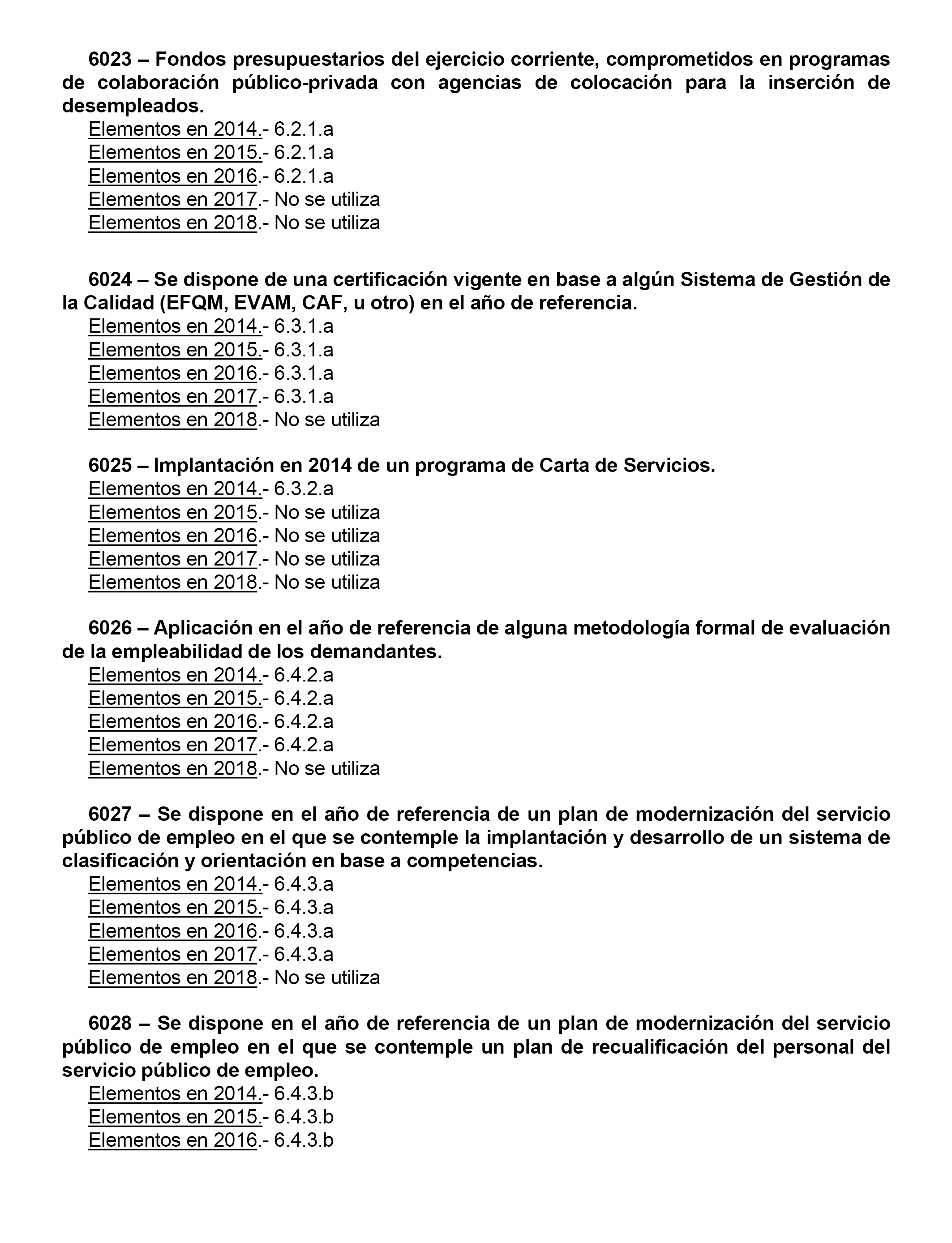 6023 – Fondos presupuestarios del ejercicio corriente, comprometidos en programas de colaboración público-privada con agencias de colocación para la inserción de desempleados.
Elementos en 2014.- 6.2.1.a
Elementos en 2015.- 6.2.1.a
Elementos en 2016.- 6.2.1.a
Elementos en 2017.- No se utiliza
Elementos en 2018.- No se utiliza

6024 – Se dispone de una certificación vigente en base a algún Sistema de Gestión de la Calidad (EFQM, EVAM, CAF, u otro) en el año de referencia.
Elementos en 2014.- 6.3.1.a
Elementos en 2015.- 6.3.1.a
Elementos en 2016.- 6.3.1.a
Elementos en 2017.- 6.3.1.a
Elementos en 2018.- No se utiliza

6025 – Implantación en 2014 de un programa de Carta de Servicios.
Elementos en 2014.- 6.3.2.a
Elementos en 2015.- No se utiliza
Elementos en 2016.- No se utiliza
Elementos en 2017.- No se utiliza
Elementos en 2018.- No se utiliza

6026 – Aplicación en el año de referencia de alguna metodología formal de evaluación de la empleabilidad de los demandantes.
Elementos en 2014.- 6.4.2.a
Elementos en 2015.- 6.4.2.a
Elementos en 2016.- 6.4.2.a
Elementos en 2017.- 6.4.2.a
Elementos en 2018.- No se utiliza

6027 – Se dispone en el año de referencia de un plan de modernización del servicio público de empleo en el que se contemple la implantación y desarrollo de un sistema de clasificación y orientación en base a competencias.
Elementos en 2014.- 6.4.3.a
Elementos en 2015.- 6.4.3.a
Elementos en 2016.- 6.4.3.a
Elementos en 2017.- 6.4.3.a
Elementos en 2018.- No se utiliza

6028 – Se dispone en el año de referencia de un plan de modernización del servicio público de empleo en el que se contemple un plan de recualificación del personal del servicio público de empleo.
Elementos en 2014.- 6.4.3.b
Elementos en 2015.- 6.4.3.b
Elementos en 2016.- 6.4.3.b